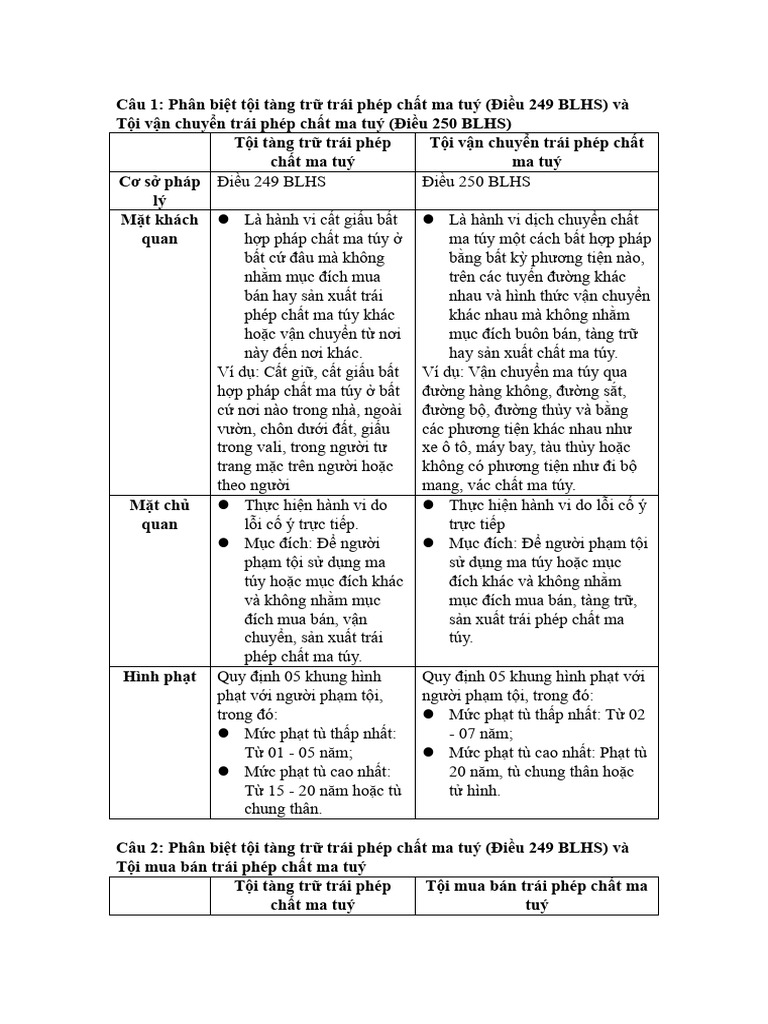 Câu 1: Phân biệt tội tàng trữ trái phép chất ma tuý (Điều 249 BLHS) và Tội vận chuyển trái phép chất ma tuý (Điều 250 BLHS)

| | Tội tàng trữ trái phép chất ma tuý | Tội vận chuyển trái phép chất ma tuý |
|---|---|---|
| Cơ sở pháp lý | Điều 249 BLHS | Điều 250 BLHS |
| Mặt khách quan | ● Là hành vi cất giấu bất hợp pháp chất ma túy ở bất cứ đâu mà không nhằm mục đích mua bán hay sản xuất trái phép chất ma túy khác hoặc vận chuyển từ nơi này đến nơi khác. Ví dụ: Cất giữ, cất giấu bất hợp pháp chất ma túy ở bất cứ nơi nào trong nhà, ngoài vườn, chôn dưới đất, giấu trong vali, trong người tư trang mặc trên người hoặc theo người | ● Là hành vi dịch chuyển chất ma túy một cách bất hợp pháp bằng bất kỳ phương tiện nào, trên các tuyến đường khác nhau và hình thức vận chuyển khác nhau mà không nhằm mục đích buôn bán, tàng trữ hay sản xuất chất ma túy. Ví dụ: Vận chuyển ma túy qua đường hàng không, đường sắt, đường bộ, đường thủy và bằng các phương tiện khác nhau như xe ô tô, máy bay, tàu thủy hoặc không có phương tiện như đi bộ mang, vác chất ma túy. |
| Mặt chủ quan | ● Thực hiện hành vi do lỗi cố ý trực tiếp. ● Mục đích: Để người phạm tội sử dụng ma túy hoặc mục đích khác và không nhằm mục đích mua bán, vận chuyển, sản xuất trái phép chất ma túy. | ● Thực hiện hành vi do lỗi cố ý trực tiếp ● Mục đích: Để người phạm tội sử dụng ma túy hoặc mục đích khác và không nhằm mục đích mua bán, tàng trữ, sản xuất trái phép chất ma túy. |
| Hình phạt | Quy định 05 khung hình phạt với người phạm tội, trong đó: ● Mức phạt tù thấp nhất: Từ 01 - 05 năm; ● Mức phạt tù cao nhất: Từ 15 - 20 năm hoặc tù chung thân. | Quy định 05 khung hình phạt với người phạm tội, trong đó: ● Mức phạt tù thấp nhất: Từ 02 - 07 năm; ● Mức phạt tù cao nhất: Phạt tù 20 năm, tù chung thân hoặc tử hình. |

Câu 2: Phân biệt tội tàng trữ trái phép chất ma tuý (Điều 249 BLHS) và Tội mua bán trái phép chất ma tuý

| | Tội tàng trữ trái phép chất ma tuý | Tội mua bán trái phép chất ma tuý |
|---|---|---|